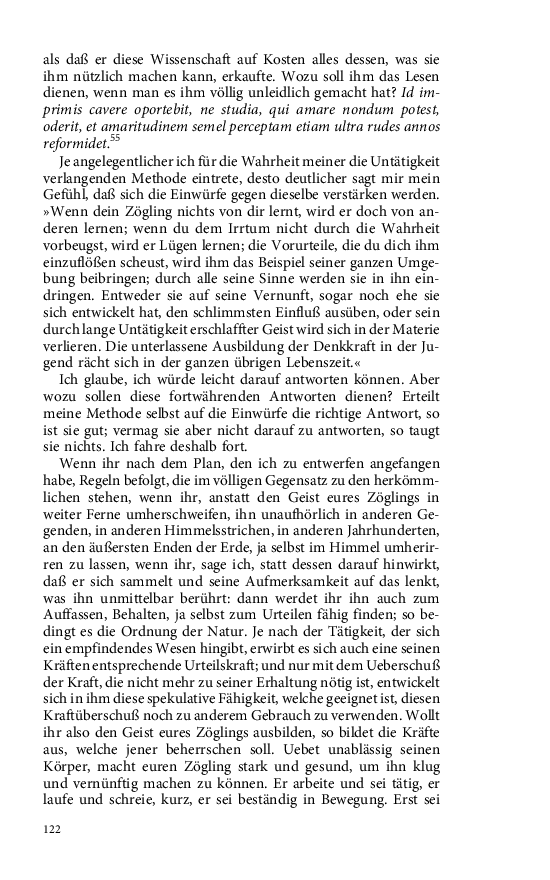 als daß er diese Wissenschaft auf Kosten alles dessen, was sie ihm nützlich machen kann, erkaufte. Wozu soll ihm das Lesen dienen, wenn man es ihm völlig unleidlich gemacht hat? Id imprimis cavere oportebit, ne studia, qui amare nondum potest, oderit, et amaritudinem semel perceptam etiam ultra rudes annos reformidet.$^{55}$

Je angelegentlicher ich für die Wahrheit meiner die Untätigkeit verlangenden Methode eintrete, desto deutlicher sagt mir mein Gefühl, daß sich die Einwürfe gegen dieselbe verstärken werden. »Wenn dein Zögling nichts von dir lernt, wird er doch von anderen lernen; wenn du dem Irrtum nicht durch die Wahrheit vorbeugst, wird er Lügen lernen; die Vorurteile, die du dich ihm einzuflößen scheust, wird ihm das Beispiel seiner ganzen Umgebung beibringen; durch alle seine Sinne werden sie in ihn eindringen. Entweder sie auf seine Vernunft, sogar noch ehe sie sich entwickelt hat, den schlimmsten Einfluß ausüben, oder sein durch lange Untätigkeit erschlaffter Geist wird sich in der Materie verlieren. Die unterlassene Ausbildung der Denkkraft in der Jugend rächt sich in der ganzen übrigen Lebenszeit.«

Ich glaube, ich würde leicht darauf antworten können. Aber wozu sollen diese fortwährenden Antworten dienen? Erteilt meine Methode selbst auf die Einwürfe die richtige Antwort, so ist sie gut; vermag sie aber nicht darauf zu antworten, so taugt sie nichts. Ich fahre deshalb fort.

Wenn ihr nach dem Plan, den ich zu entwerfen angefangen habe, Regeln befolgt, die im völligen Gegensatz zu den herkömmlichen stehen, wenn ihr, anstatt den Geist eures Zöglings in weiter Ferne umherschweifen, ihn unaufhörlich in anderen Gegenden, in anderen Himmelsstrichen, in anderen Jahrhunderten, an den äußersten Enden der Erde, ja selbst im Himmel umherirren zu lassen, wenn ihr, sage ich, statt dessen darauf hinwirkt, daß er sich sammelt und seine Aufmerksamkeit auf das lenkt, was ihn unmittelbar berührt: dann werdet ihr ihn auch zum Auffassen, Behalten, ja selbst zum Urteilen fähig finden; so bedingt es die Ordnung der Natur. Je nach der Tätigkeit, der sich ein empfindendes Wesen hingibt, erwirbt es sich auch eine seinen Kräften entsprechende Urteilskraft; und nur mit dem Ueberschuß der Kraft, die nicht mehr zu seiner Erhaltung nötig ist, entwickelt sich in ihm diese spekulative Fähigkeit, welche geeignet ist, diesen Kraftüberschuß noch zu anderem Gebrauch zu verwenden. Wollt ihr also den Geist eures Zöglings ausbilden, so bildet die Kräfte aus, welche jener beherrschen soll. Uebet unablässig seinen Körper, macht euren Zögling stark und gesund, um ihn klug und vernünftig machen zu können. Er arbeite und sei tätig, er laufe und schreie, kurz, er sei beständig in Bewegung. Erst sei

122